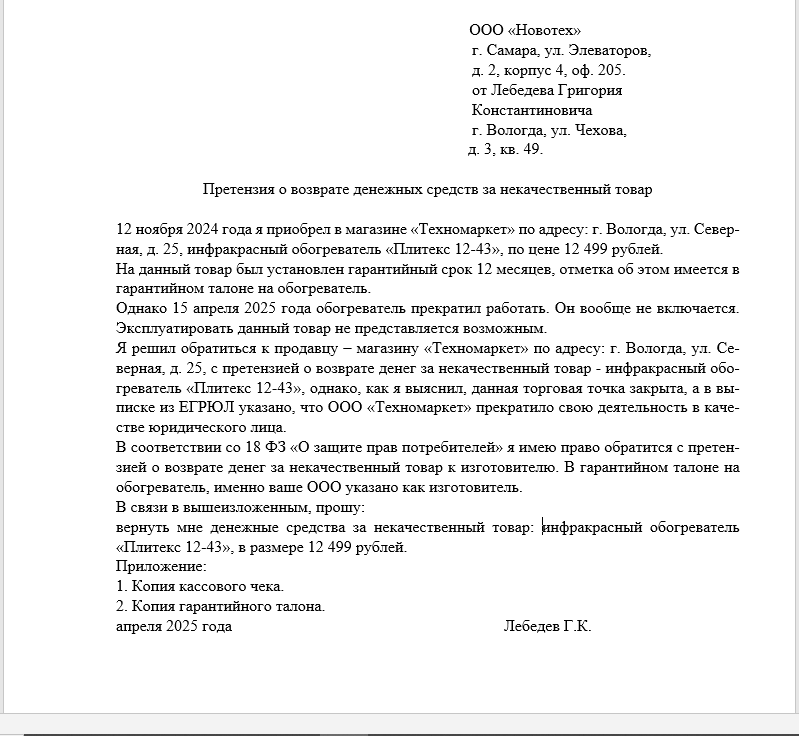 ООО «Новотех»
г. Самара, ул. Элеваторов,
д. 2, корпус 4, оф. 205.
от Лебедева Григория
Константиновича
г. Вологда, ул. Чехова,
д. 3, кв. 49.

Претензия о возврате денежных средств за некачественный товар

12 ноября 2024 года я приобрел в магазине «Техномаркет» по адресу: г. Вологда, ул. Северная, д. 25, инфракрасный обогреватель «Плитекс 12-43», по цене 12 499 рублей.
На данный товар был установлен гарантийный срок 12 месяцев, отметка об этом имеется в гарантийном талоне на обогреватель.
Однако 15 апреля 2025 года обогреватель прекратил работать. Он вообще не включается. Эксплуатировать данный товар не представляется возможным.
Я решил обратиться к продавцу – магазину «Техномаркет» по адресу: г. Вологда, ул. Северная, д. 25, с претензией о возврате денег за некачественный товар - инфракрасный обогреватель «Плитекс 12-43», однако, как я выяснил, данная торговая точка закрыта, а в выписке из ЕГРЮЛ указано, что ООО «Техномаркет» прекратило свою деятельность в качестве юридического лица.
В соответствии со 18 ФЗ «О защите прав потребителей» я имею право обратится с претензией о возврате денег за некачественный товар к изготовителю. В гарантийном талоне на обогреватель, именно ваше ООО указано как изготовитель.
В связи в вышеизложенным, прошу:
вернуть мне денежные средства за некачественный товар: инфракрасный обогреватель «Плитекс 12-43», в размере 12 499 рублей.
Приложение:
1. Копия кассового чека.
2. Копия гарантийного талона.
апреля 2025 года Лебедев Г.К.